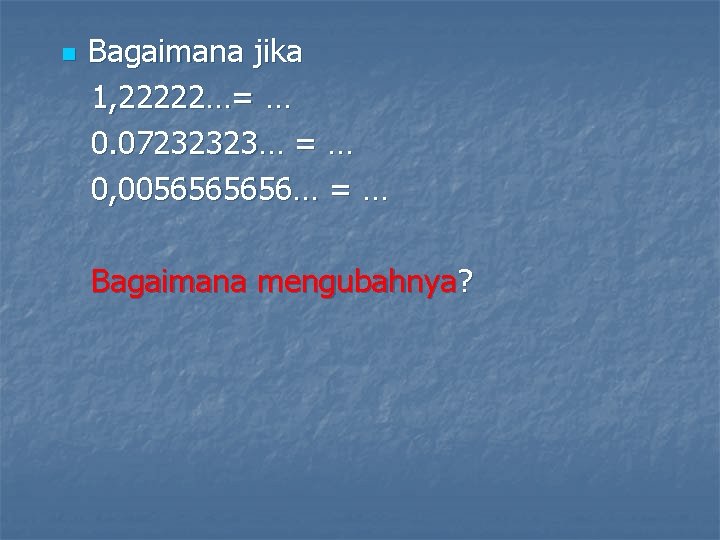 Bagaimana jika
1,22222…= …
0.07232323… = …
0,0056565656… = …

Bagaimana mengubahnya?